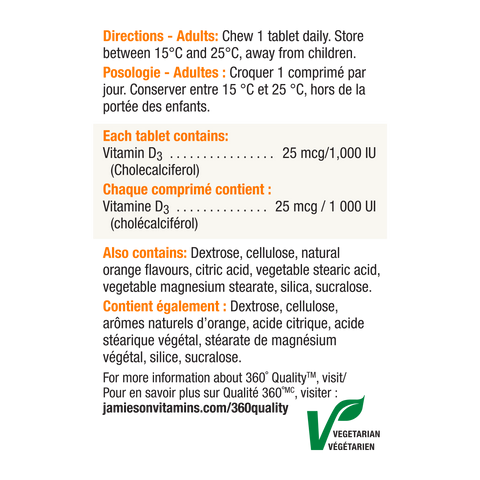 Directions - Adults: Chew 1 tablet daily. Store between 15°C and 25°C, away from children.

Posologie - Adultes : Croquer 1 comprimé par jour. Conserver entre 15 °C et 25 °C, hors de la portée des enfants.

Each tablet contains:
Vitamin $D_3$ 25 mcg/1,000 IU
(Cholecalciferol)

Chaque comprimé contient :
Vitamine $D_3$ 25 mcg / 1 000 UI
(cholécalciférol)

Also contains: Dextrose, cellulose, natural orange flavours, citric acid, vegetable stearic acid, vegetable magnesium stearate, silica, sucralose.

Contient également : Dextrose, cellulose, arômes naturels d'orange, acide citrique, acide stéarique végétal, stéarate de magnésium végétal, silice, sucralose.

For more information about 360° Quality™, visit/
Pour en savoir plus sur Qualité 360°MC, visiter :
jamiesonvitamins.com/360quality

VEGETARIAN
VÉGÉTARIEN